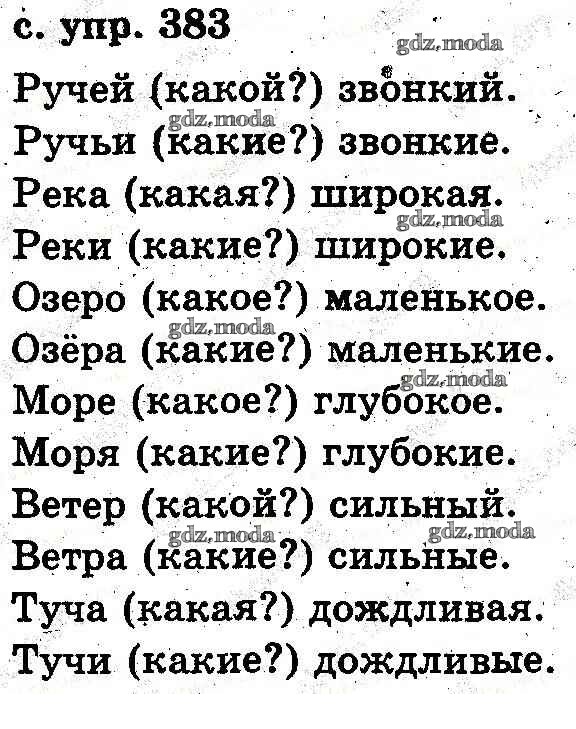 с. упр. 383

Ручей (какой?) звонкий.
Ручьи (какие?) звонкие.
Река (какая?) широкая.
Реки (какие?) широкие.
Озеро (какое?) маленькое.
Озёра (какие?) маленькие.
Море (какое?) глубокое.
Моря (какие?) глубокие.
Ветер (какой?) сильный.
Ветра (какие?) сильные.
Туча (какая?) дождливая.
Тучи (какие?) дождливые.

gdz.moda